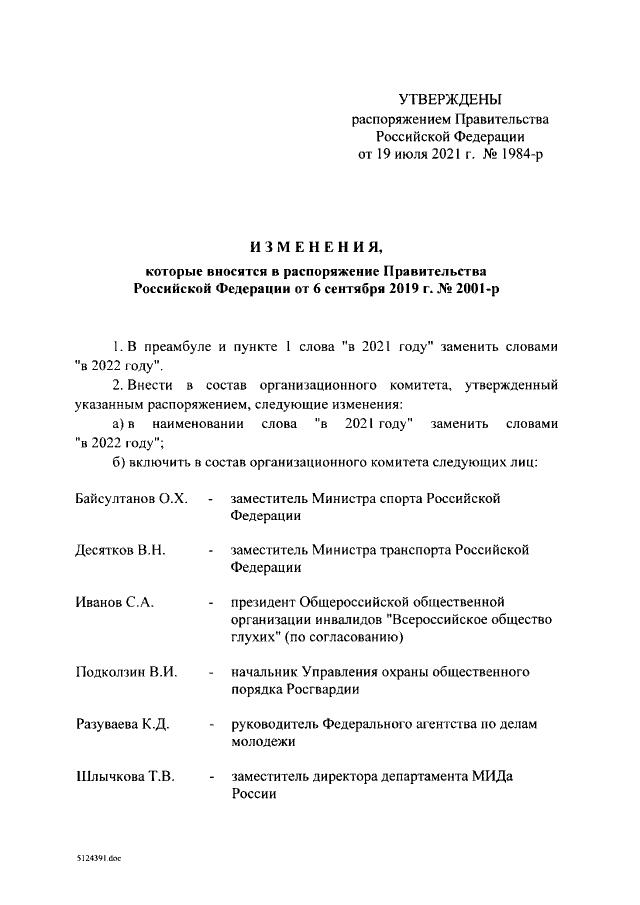 УТВЕРЖДЕНЫ
распоряжением Правительства
Российской Федерации
от 19 июля 2021 г. № 1984-р

ИЗМЕНЕНИЯ,
которые вносятся в распоряжение Правительства
Российской Федерации от 6 сентября 2019 г. № 2001-р

1. В преамбуле и пункте 1 слова "в 2021 году" заменить словами "в 2022 году".

2. Внести в состав организационного комитета, утвержденный указанным распоряжением, следующие изменения:

а) в наименовании слова "в 2021 году" заменить словами "в 2022 году";

б) включить в состав организационного комитета следующих лиц:

Байсултанов О.Х. - заместитель Министра спорта Российской Федерации

Десятков В.Н. - заместитель Министра транспорта Российской Федерации

Иванов С.А. - президент Общероссийской общественной организации инвалидов "Всероссийское общество глухих" (по согласованию)

Подколзин В.И. - начальник Управления охраны общественного порядка Росгвардии

Разуваева К.Д. - руководитель Федерального агентства по делам молодежи

Шлычкова Т.В. - заместитель директора департамента МИДа России

5124391.doc